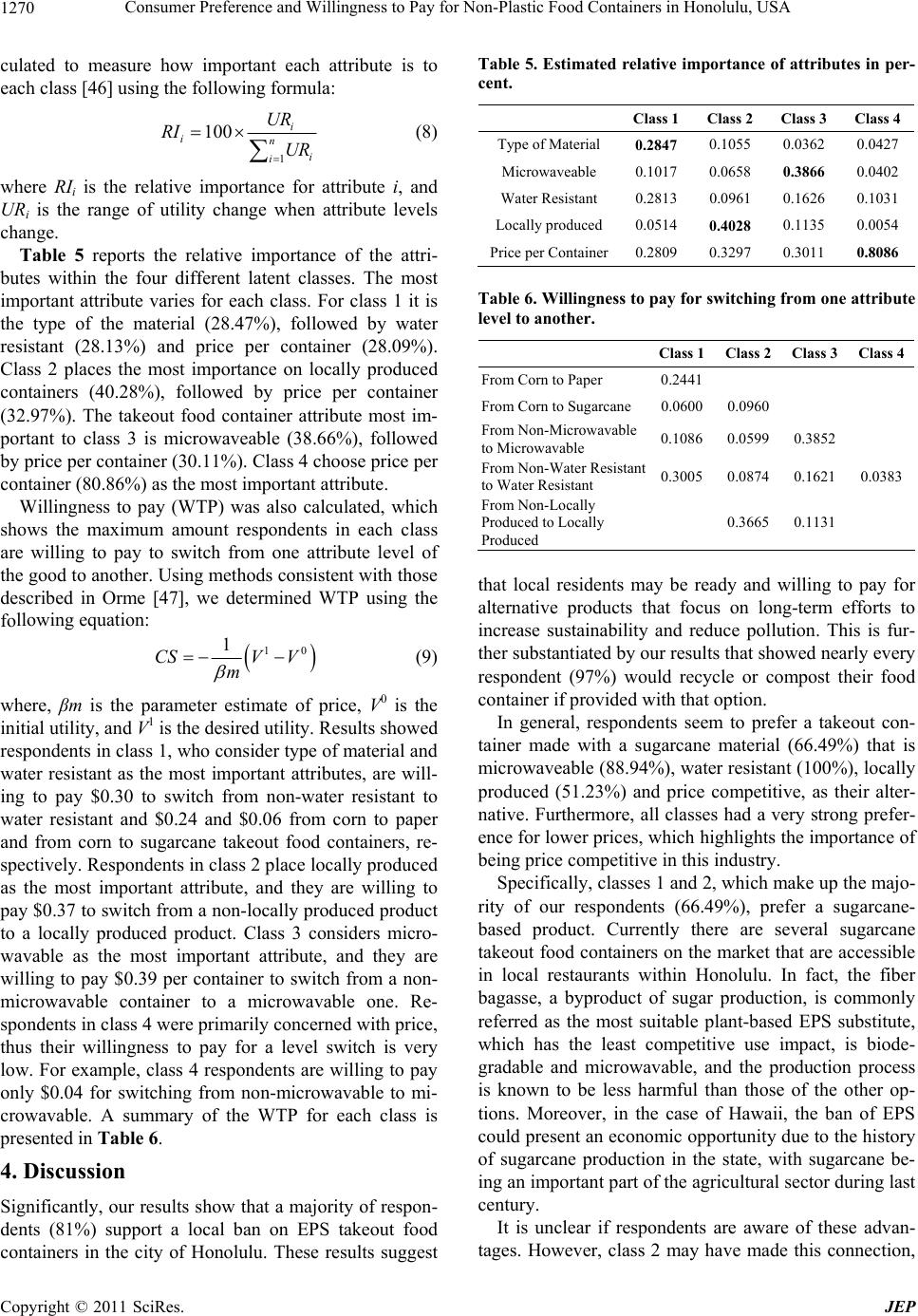 1270 Consumer Preference and Willingness to Pay for Non-Plastic Food Containers in Honolulu, USA

culated to measure how important each attribute is to each class [46] using the following formula:

$RI_i = 100 \times \frac{UR_i}{\sum_{i=1}^{n} UR_i}$ (8)

where $RI_i$ is the relative importance for attribute $i$, and $UR_i$ is the range of utility change when attribute levels change.

Table 5 reports the relative importance of the attributes within the four different latent classes. The most important attribute varies for each class. For class 1 it is the type of the material (28.47%), followed by water resistant (28.13%) and price per container (28.09%). Class 2 places the most importance on locally produced containers (40.28%), followed by price per container (32.97%). The takeout food container attribute most important to class 3 is microwaveable (38.66%), followed by price per container (30.11%). Class 4 choose price per container (80.86%) as the most important attribute.

Willingness to pay (WTP) was also calculated, which shows the maximum amount respondents in each class are willing to pay to switch from one attribute level of the good to another. Using methods consistent with those described in Orme [47], we determined WTP using the following equation:

$CS = -\frac{1}{\beta m}\left(V^1 - V^0\right)$ (9)

where, $\beta m$ is the parameter estimate of price, $V^0$ is the initial utility, and $V^1$ is the desired utility. Results showed respondents in class 1, who consider type of material and water resistant as the most important attributes, are willing to pay \$0.30 to switch from non-water resistant to water resistant and \$0.24 and \$0.06 from corn to paper and from corn to sugarcane takeout food containers, respectively. Respondents in class 2 place locally produced as the most important attribute, and they are willing to pay \$0.37 to switch from a non-locally produced product to a locally produced product. Class 3 considers microwavable as the most important attribute, and they are willing to pay \$0.39 per container to switch from a non-microwavable container to a microwavable one. Respondents in class 4 were primarily concerned with price, thus their willingness to pay for a level switch is very low. For example, class 4 respondents are willing to pay only \$0.04 for switching from non-microwavable to microwavable. A summary of the WTP for each class is presented in Table 6.

4. Discussion

Significantly, our results show that a majority of respondents (81%) support a local ban on EPS takeout food containers in the city of Honolulu. These results suggest

Table 5. Estimated relative importance of attributes in percent.

| | Class 1 | Class 2 | Class 3 | Class 4 |
|---|---|---|---|---|
| Type of Material | 0.2847 | 0.1055 | 0.0362 | 0.0427 |
| Microwaveable | 0.1017 | 0.0658 | 0.3866 | 0.0402 |
| Water Resistant | 0.2813 | 0.0961 | 0.1626 | 0.1031 |
| Locally produced | 0.0514 | 0.4028 | 0.1135 | 0.0054 |
| Price per Container | 0.2809 | 0.3297 | 0.3011 | 0.8086 |

Table 6. Willingness to pay for switching from one attribute level to another.

| | Class 1 | Class 2 | Class 3 | Class 4 |
|---|---|---|---|---|
| From Corn to Paper | 0.2441 | | | |
| From Corn to Sugarcane | 0.0600 | 0.0960 | | |
| From Non-Microwavable to Microwavable | 0.1086 | 0.0599 | 0.3852 | |
| From Non-Water Resistant to Water Resistant | 0.3005 | 0.0874 | 0.1621 | 0.0383 |
| From Non-Locally Produced to Locally Produced | | 0.3665 | 0.1131 | |

that local residents may be ready and willing to pay for alternative products that focus on long-term efforts to increase sustainability and reduce pollution. This is further substantiated by our results that showed nearly every respondent (97%) would recycle or compost their food container if provided with that option.

In general, respondents seem to prefer a takeout container made with a sugarcane material (66.49%) that is microwaveable (88.94%), water resistant (100%), locally produced (51.23%) and price competitive, as their alternative. Furthermore, all classes had a very strong preference for lower prices, which highlights the importance of being price competitive in this industry.

Specifically, classes 1 and 2, which make up the majority of our respondents (66.49%), prefer a sugarcane-based product. Currently there are several sugarcane takeout food containers on the market that are accessible in local restaurants within Honolulu. In fact, the fiber bagasse, a byproduct of sugar production, is commonly referred as the most suitable plant-based EPS substitute, which has the least competitive use impact, is biodegradable and microwavable, and the production process is known to be less harmful than those of the other options. Moreover, in the case of Hawaii, the ban of EPS could present an economic opportunity due to the history of sugarcane production in the state, with sugarcane being an important part of the agricultural sector during last century.

It is unclear if respondents are aware of these advantages. However, class 2 may have made this connection,

Copyright © 2011 SciRes. JEP